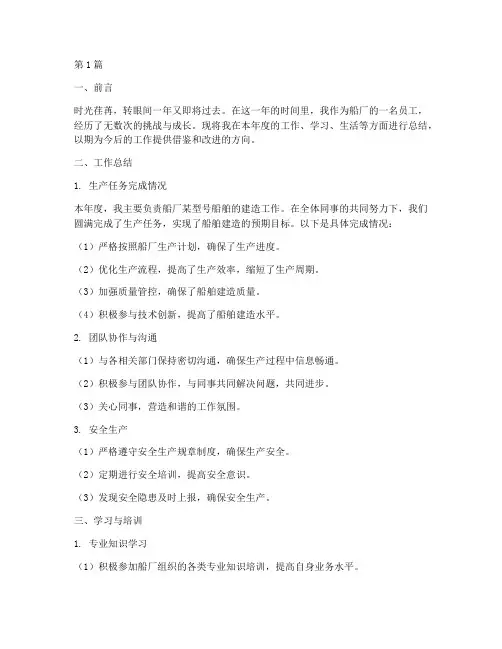 第1篇

一、前言

时光荏苒，转眼间一年又即将过去。在这一年的时间里，我作为船厂的一名员工，经历了无数次的挑战与成长。现将我在本年度的工作、学习、生活等方面进行总结，以期为今后的工作提供借鉴和改进的方向。

二、工作总结

1. 生产任务完成情况

本年度，我主要负责船厂某型号船舶的建造工作。在全体同事的共同努力下，我们圆满完成了生产任务，实现了船舶建造的预期目标。以下是具体完成情况：

（1）严格按照船厂生产计划，确保了生产进度。

（2）优化生产流程，提高了生产效率，缩短了生产周期。

（3）加强质量管控，确保了船舶建造质量。

（4）积极参与技术创新，提高了船舶建造水平。

2. 团队协作与沟通

（1）与各相关部门保持密切沟通，确保生产过程中信息畅通。

（2）积极参与团队协作，与同事共同解决问题，共同进步。

（3）关心同事，营造和谐的工作氛围。

3. 安全生产

（1）严格遵守安全生产规章制度，确保生产安全。

（2）定期进行安全培训，提高安全意识。

（3）发现安全隐患及时上报，确保安全生产。

三、学习与培训

1. 专业知识学习

（1）积极参加船厂组织的各类专业知识培训，提高自身业务水平。